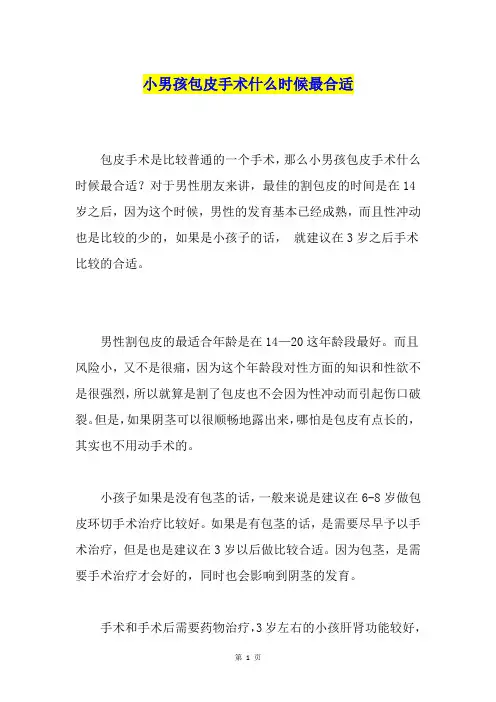 小男孩包皮手术什么时候最合适

包皮手术是比较普通的一个手术，那么小男孩包皮手术什么时候最合适？对于男性朋友来讲，最佳的割包皮的时间是在14岁之后，因为这个时候，男性的发育基本已经成熟，而且性冲动也是比较的少的，如果是小孩子的话， 就建议在3岁之后手术比较的合适。

男性割包皮的最适合年龄是在14—20这年龄段最好。而且风险小，又不是很痛，因为这个年龄段对性方面的知识和性欲不是很强烈，所以就算是割了包皮也不会因为性冲动而引起伤口破裂。但是，如果阴茎可以很顺畅地露出来，哪怕是包皮有点长的，其实也不用动手术的。

小孩子如果是没有包茎的话，一般来说是建议在6-8岁做包皮环切手术治疗比较好。如果是有包茎的话，是需要尽早予以手术治疗，但是也是建议在3岁以后做比较合适。因为包茎，是需要手术治疗才会好的，同时也会影响到阴茎的发育。

手术和手术后需要药物治疗，3岁左右的小孩肝肾功能较好，

第 1 页